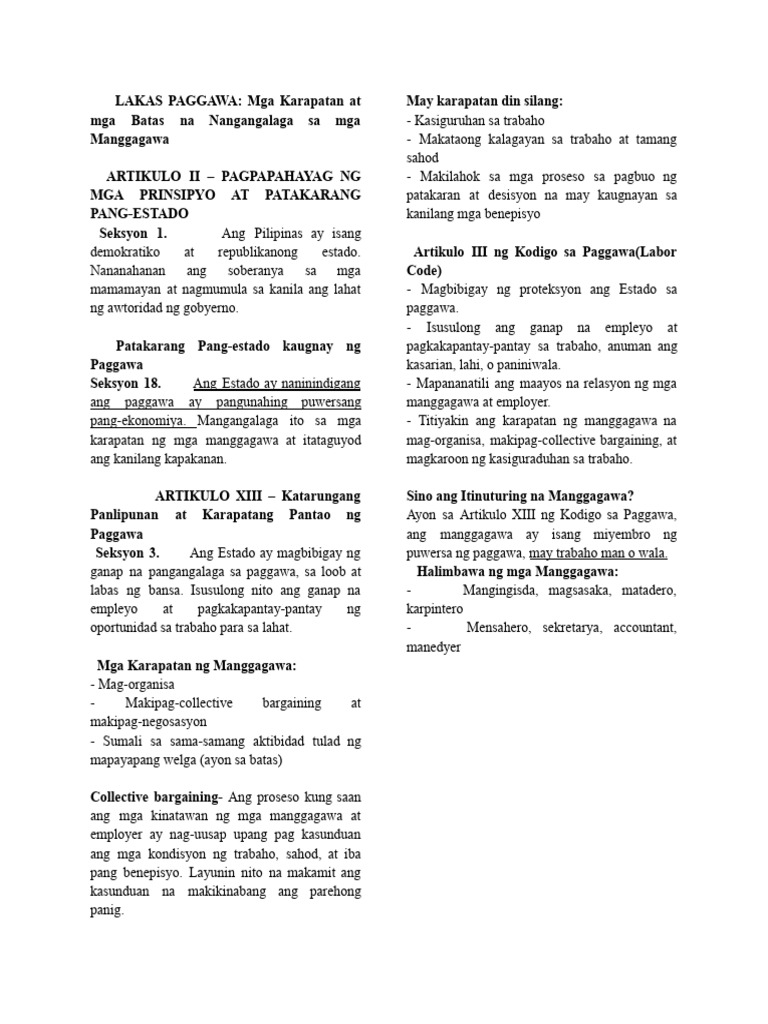 LAKAS PAGGAWA: Mga Karapatan at mga Batas na Nangangalaga sa mga Manggagawa

ARTIKULO II – PAGPAPAHAYAG NG MGA PRINSIPYO AT PATAKARANG PANG-ESTADO

Seksyon 1. Ang Pilipinas ay isang demokratiko at republikanong estado. Nananahanan ang soberanya sa mga mamamayan at nagmumula sa kanila ang lahat ng awtoridad ng gobyerno.

Patakarang Pang-estado kaugnay ng Paggawa

Seksyon 18. Ang Estado ay naninindigang ang paggawa ay pangunahing puwersang pang-ekonomiya. Mangangalaga ito sa mga karapatan ng mga manggagawa at itataguyod ang kanilang kapakanan.

ARTIKULO XIII – Katarungang Panlipunan at Karapatang Pantao ng Paggawa

Seksyon 3. Ang Estado ay magbibigay ng ganap na pangangalaga sa paggawa, sa loob at labas ng bansa. Isusulong nito ang ganap na empleyo at pagkakapantay-pantay ng oportunidad sa trabaho para sa lahat.

Mga Karapatan ng Manggagawa:
- Mag-organisa
- Makipag-collective bargaining at makipag-negosasyon
- Sumali sa sama-samang aktibidad tulad ng mapayapang welga (ayon sa batas)

Collective bargaining- Ang proseso kung saan ang mga kinatawan ng mga manggagawa at employer ay nag-uusap upang pag kasunduan ang mga kondisyon ng trabaho, sahod, at iba pang benepisyo. Layunin nito na makamit ang kasunduan na makikinabang ang parehong panig.

May karapatan din silang:
- Kasiguruhan sa trabaho
- Makataong kalagayan sa trabaho at tamang sahod
- Makilahok sa mga proseso sa pagbuo ng patakaran at desisyon na may kaugnayan sa kanilang mga benepisyo

Artikulo III ng Kodigo sa Paggawa(Labor Code)
- Magbibigay ng proteksyon ang Estado sa paggawa.
- Isusulong ang ganap na empleyo at pagkakapantay-pantay sa trabaho, anuman ang kasarian, lahi, o paniniwala.
- Mapananatili ang maayos na relasyon ng mga manggagawa at employer.
- Titiyakin ang karapatan ng manggagawa na mag-organisa, makipag-collective bargaining, at magkaroon ng kasiguraduhan sa trabaho.

Sino ang Itinuturing na Manggagawa?
Ayon sa Artikulo XIII ng Kodigo sa Paggawa, ang manggagawa ay isang miyembro ng puwersa ng paggawa, may trabaho man o wala.

Halimbawa ng mga Manggagawa:
- Mangingisda, magsasaka, matadero, karpintero
- Mensahero, sekretarya, accountant, manedyer